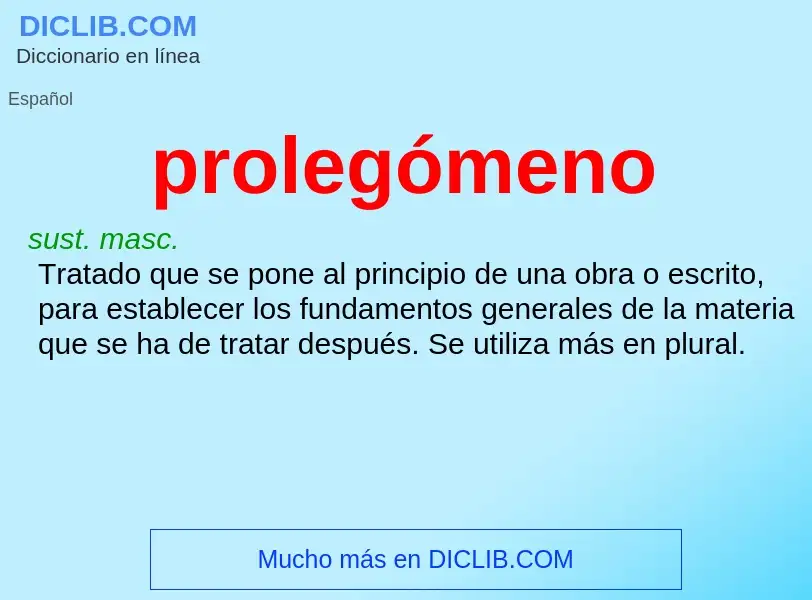 DICLIB.COM
Diccionario en línea

Español

prolegómeno

sust. masc.
Tratado que se pone al principio de una obra o escrito, para establecer los fundamentos generales de la materia que se ha de tratar después. Se utiliza más en plural.

Mucho más en DICLIB.COM